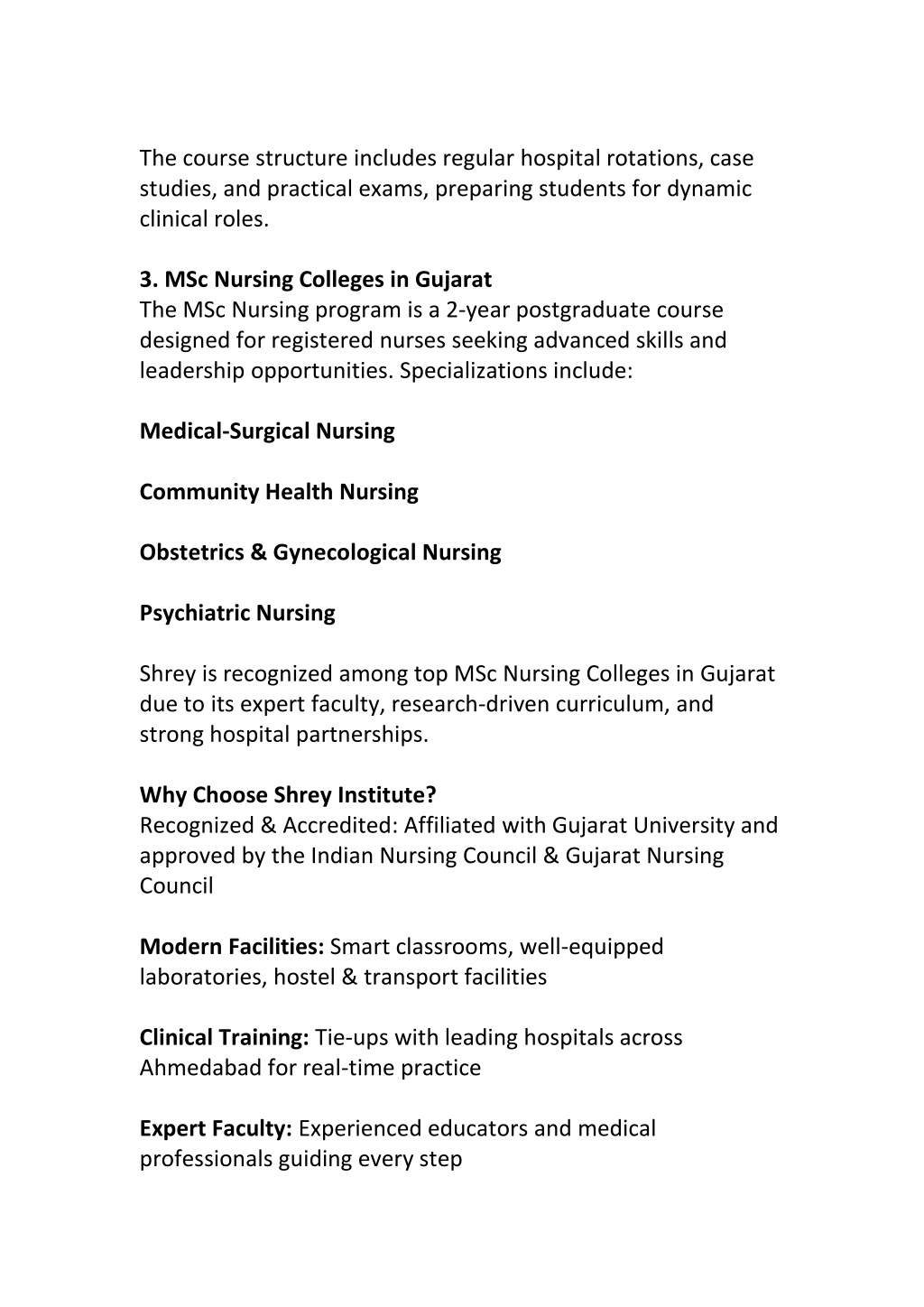 The course structure includes regular hospital rotations, case studies, and practical exams, preparing students for dynamic clinical roles.

3. MSc Nursing Colleges in Gujarat
The MSc Nursing program is a 2-year postgraduate course designed for registered nurses seeking advanced skills and leadership opportunities. Specializations include:

Medical-Surgical Nursing

Community Health Nursing

Obstetrics & Gynecological Nursing

Psychiatric Nursing

Shrey is recognized among top MSc Nursing Colleges in Gujarat due to its expert faculty, research-driven curriculum, and strong hospital partnerships.

Why Choose Shrey Institute?
Recognized & Accredited: Affiliated with Gujarat University and approved by the Indian Nursing Council & Gujarat Nursing Council

Modern Facilities: Smart classrooms, well-equipped laboratories, hostel & transport facilities

Clinical Training: Tie-ups with leading hospitals across Ahmedabad for real-time practice

Expert Faculty: Experienced educators and medical professionals guiding every step